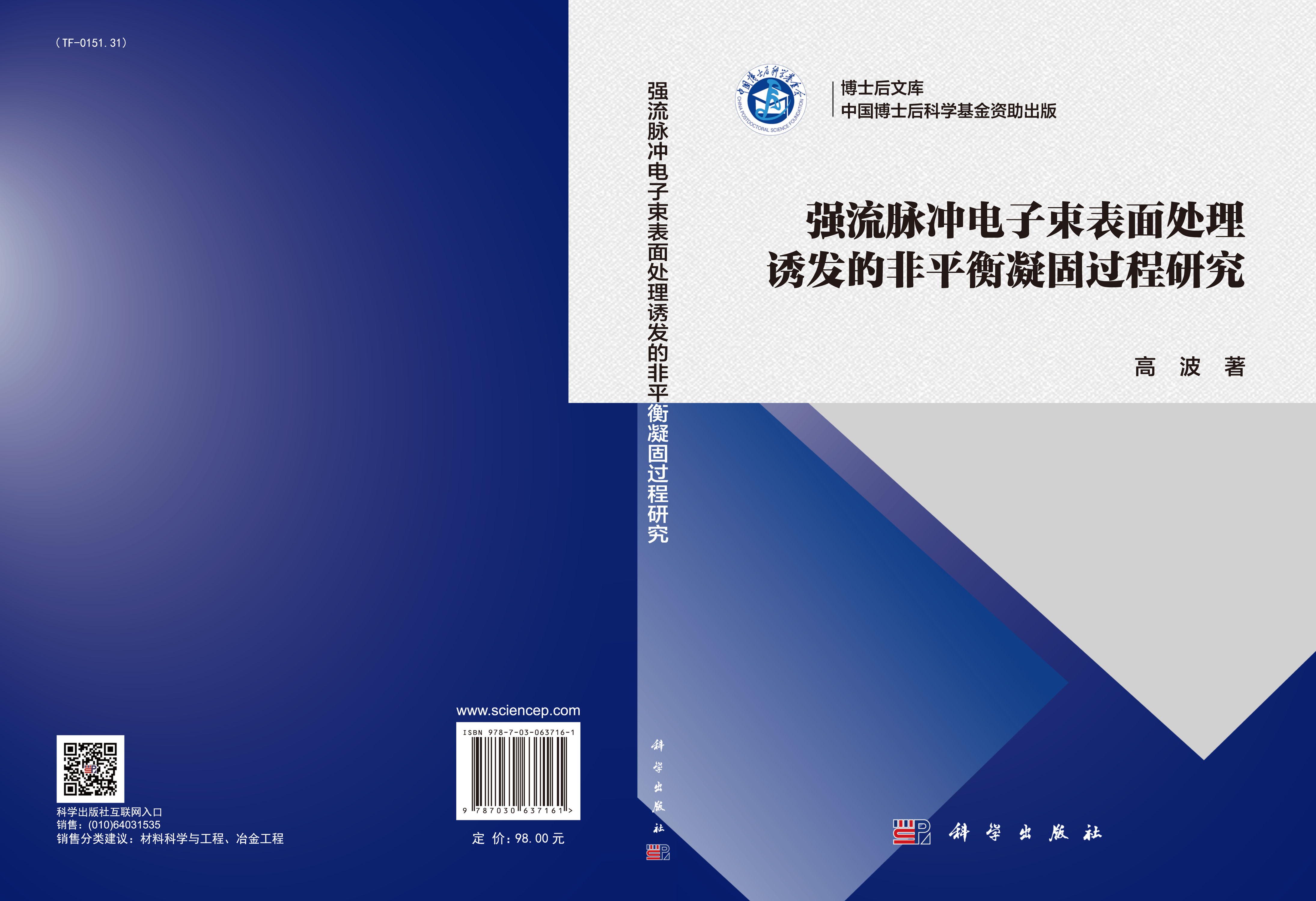 （TF-0151.31）

科学出版社互联网入口
销售：(010)64031535
销售分类建议：材料科学与工程、冶金工程

www.sciencep.com

ISBN 978-7-03-063716-1

9 787030 637161 >

定 价：98.00 元

强流脉冲电子束表面处理诱发的非平衡凝固过程研究

科学出版社

中国博士后科学基金会
CHINA POSTDOCTORAL SCIENCE FOUNDATION

博士后文库
中国博士后科学基金资助出版

强流脉冲电子束表面处理
诱发的非平衡凝固过程研究

高 波 著

科学出版社